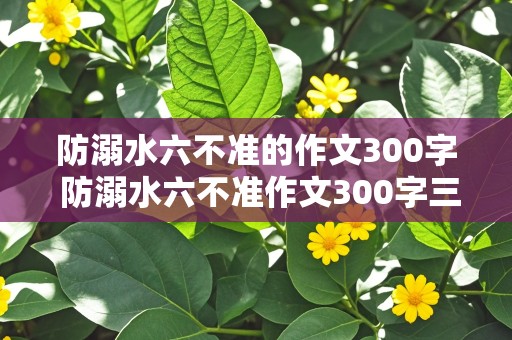 防溺水六不准的作文300字
防溺水六不准作文300字三